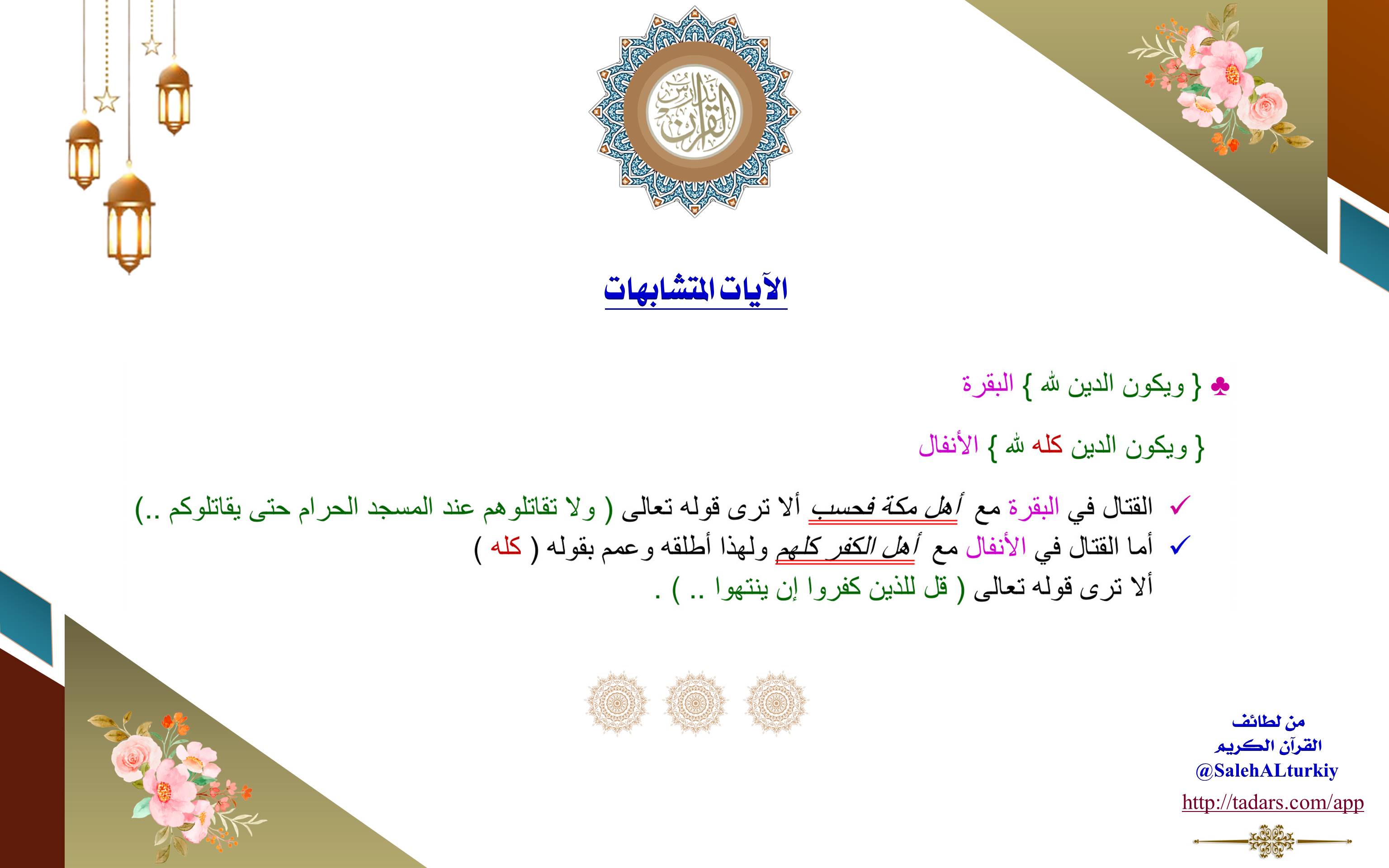 تدارس القرآن

الآيات المتشابهات

♣ { ويكون الدين لله } البقرة

{ ويكون الدين كله لله } الأنفال

✓ القتال في البقرة مع أهل مكة فحسب ألا ترى قوله تعالى ( ولا تقاتلوهم عند المسجد الحرام حتى يقاتلوكم ..)

✓ أما القتال في الأنفال مع أهل الكفر كلهم ولهذا أطلقه وعمم بقوله ( كله )

ألا ترى قوله تعالى ( قل للذين كفروا إن ينتهوا .. ) .

من لطائف
القرآن الكريم
@SalehALturkiy
http://tadars.com/app